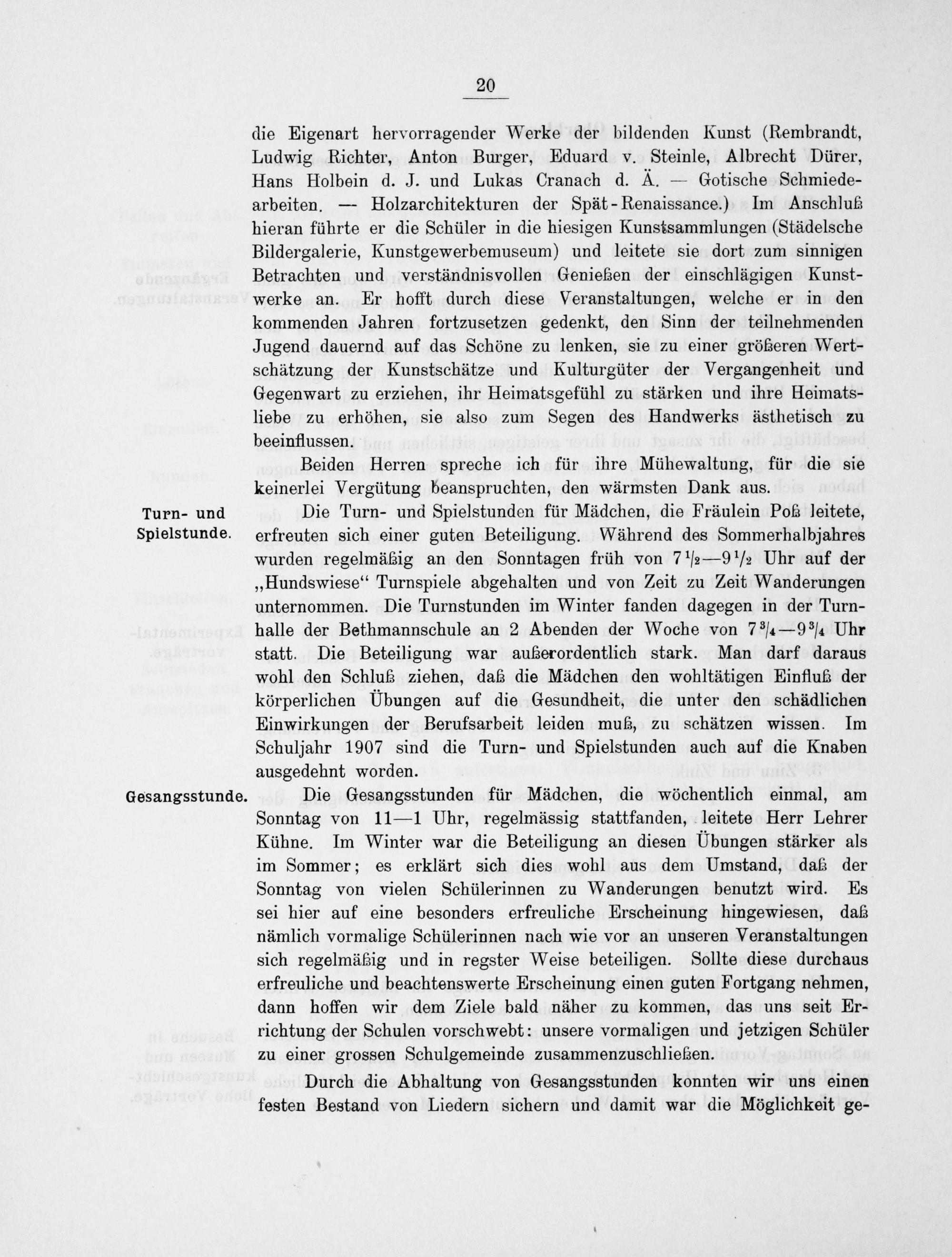 20

die Eigenart hervorragender Werke der bildenden Kunst (Rembrandt, Ludwig Richter, Anton Burger, Eduard v. Steinle, Albrecht Dürer, Hans Holbein d. J. und Lukas Cranach d. Ä. — Gotische Schmiedearbeiten. — Holzarchitekturen der Spät-Renaissance.) Im Anschluß hieran führte er die Schüler in die hiesigen Kunstsammlungen (Städelsche Bildergalerie, Kunstgewerbemuseum) und leitete sie dort zum sinnigen Betrachten und verständnisvollen Genießen der einschlägigen Kunstwerke an. Er hofft durch diese Veranstaltungen, welche er in den kommenden Jahren fortzusetzen gedenkt, den Sinn der teilnehmenden Jugend dauernd auf das Schöne zu lenken, sie zu einer größeren Wertschätzung der Kunstschätze und Kulturgüter der Vergangenheit und Gegenwart zu erziehen, ihr Heimatsgefühl zu stärken und ihre Heimatsliebe zu erhöhen, sie also zum Segen des Handwerks ästhetisch zu beeinflussen.

Beiden Herren spreche ich für ihre Mühewaltung, für die sie keinerlei Vergütung beanspruchten, den wärmsten Dank aus.

Turn- und Spielstunde.

Die Turn- und Spielstunden für Mädchen, die Fräulein Poß leitete, erfreuten sich einer guten Beteiligung. Während des Sommerhalbjahres wurden regelmäßig an den Sonntagen früh von $7\frac{1}{2}$—$9\frac{1}{2}$ Uhr auf der „Hundswiese“ Turnspiele abgehalten und von Zeit zu Zeit Wanderungen unternommen. Die Turnstunden im Winter fanden dagegen in der Turnhalle der Bethmannschule an 2 Abenden der Woche von $7\frac{3}{4}$—$9\frac{3}{4}$ Uhr statt. Die Beteiligung war außerordentlich stark. Man darf daraus wohl den Schluß ziehen, daß die Mädchen den wohltätigen Einfluß der körperlichen Übungen auf die Gesundheit, die unter den schädlichen Einwirkungen der Berufsarbeit leiden muß, zu schätzen wissen. Im Schuljahr 1907 sind die Turn- und Spielstunden auch auf die Knaben ausgedehnt worden.

Gesangsstunde.

Die Gesangsstunden für Mädchen, die wöchentlich einmal, am Sonntag von 11—1 Uhr, regelmässig stattfanden, leitete Herr Lehrer Kühne. Im Winter war die Beteiligung an diesen Übungen stärker als im Sommer; es erklärt sich dies wohl aus dem Umstand, daß der Sonntag von vielen Schülerinnen zu Wanderungen benutzt wird. Es sei hier auf eine besonders erfreuliche Erscheinung hingewiesen, daß nämlich vormalige Schülerinnen nach wie vor an unseren Veranstaltungen sich regelmäßig und in regster Weise beteiligen. Sollte diese durchaus erfreuliche und beachtenswerte Erscheinung einen guten Fortgang nehmen, dann hoffen wir dem Ziele bald näher zu kommen, das uns seit Errichtung der Schulen vorschwebt: unsere vormaligen und jetzigen Schüler zu einer grossen Schulgemeinde zusammenzuschließen.

Durch die Abhaltung von Gesangsstunden konnten wir uns einen festen Bestand von Liedern sichern und damit war die Möglichkeit ge-